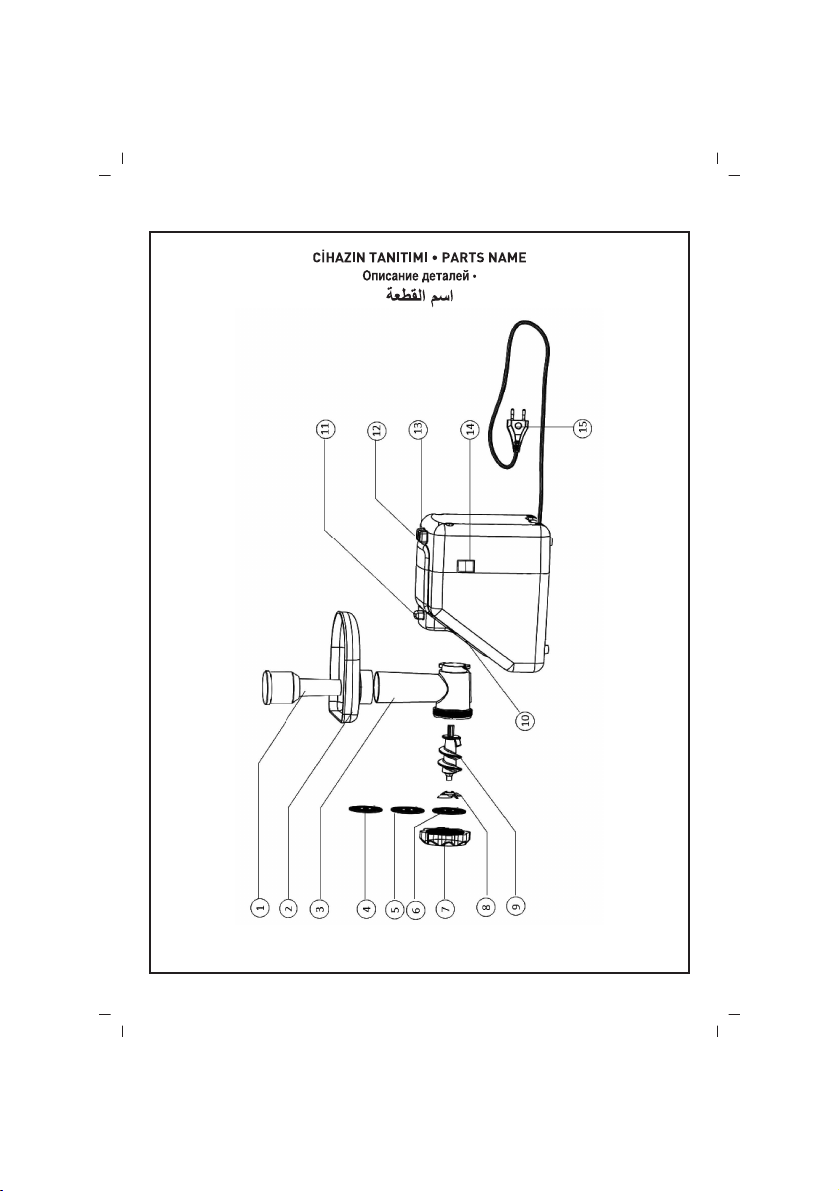 CİHAZIN TANITIMI • PARTS NAME
Описание деталей •
اسم القطعة

11
12
13
14
15
10
1
2
3
4
5
6
7
8
9